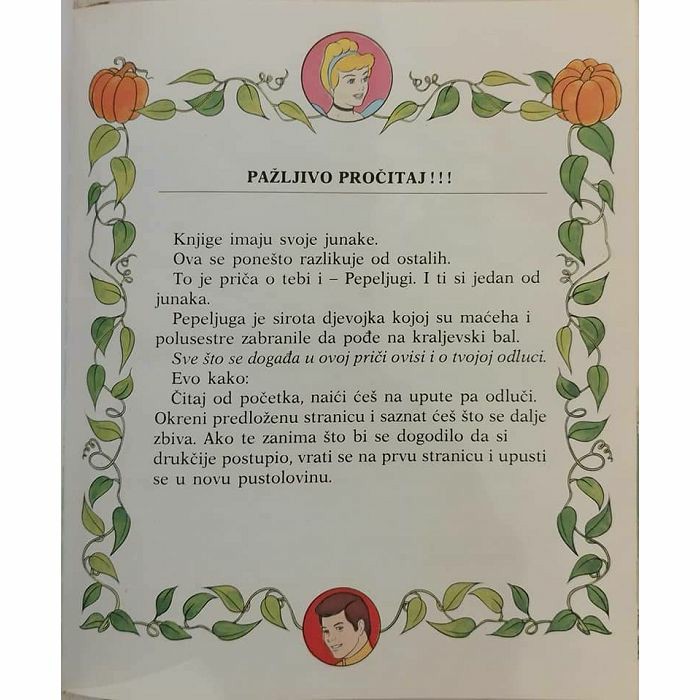 PAŽLJIVO PROČITAJ!!!

Knjige imaju svoje junake.

Ova se ponešto razlikuje od ostalih.

To je priča o tebi i – Pepeljugi. I ti si jedan od junaka.

Pepeljuga je sirota djevojka kojoj su maćeha i polusestre zabranile da pođe na kraljevski bal.

Sve što se događa u ovoj priči ovisi i o tvojoj odluci.

Evo kako:

Čitaj od početka, naići ćeš na upute pa odluči. Okreni predloženu stranicu i saznat ćeš što se dalje zbiva. Ako te zanima što bi se dogodilo da si drukčije postupio, vrati se na prvu stranicu i upusti se u novu pustolovinu.